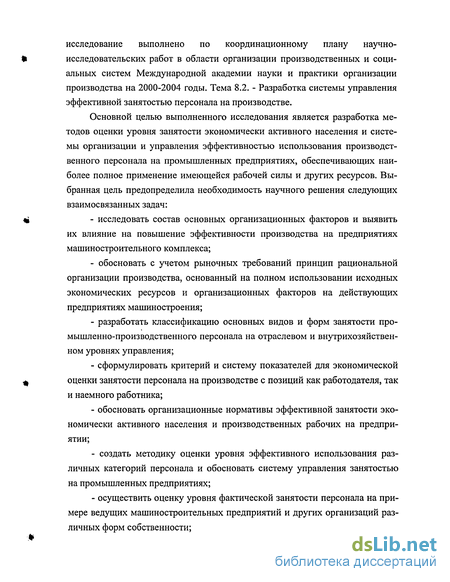 исследование выполнено по координационному плану научно-исследовательских работ в области организации производственных и социальных систем Международной академии науки и практики организации производства на 2000-2004 годы. Тема 8.2. - Разработка системы управления эффективной занятостью персонала на производстве.

Основной целью выполненного исследования является разработка методов оценки уровня занятости экономически активного населения и системы организации и управления эффективностью использования производственного персонала на промышленных предприятиях, обеспечивающих наиболее полное применение имеющейся рабочей силы и других ресурсов. Выбранная цель предопределила необходимость научного решения следующих взаимосвязанных задач:

- исследовать состав основных организационных факторов и выявить их влияние на повышение эффективности производства на предприятиях машиностроительного комплекса;

- обосновать с учетом рыночных требований принцип рациональной организации производства, основанный на полном использовании исходных экономических ресурсов и организационных факторов на действующих предприятиях машиностроения;

- разработать классификацию основных видов и форм занятости промышленно-производственного персонала на отраслевом и внутрихозяйственном уровнях управления;

- сформулировать критерий и систему показателей для экономической оценки занятости персонала на производстве с позиций как работодателя, так и наемного работника;

- обосновать организационные нормативы эффективной занятости экономически активного населения и производственных рабочих на предприятии;

- создать методику оценки уровня эффективного использования различных категорий персонала и обосновать систему управления занятостью на промышленных предприятиях;

- осуществить оценку уровня фактической занятости персонала на примере ведущих машиностроительных предприятий и других организаций различных форм собственности;

dsLib.net
библиотека диссертаций